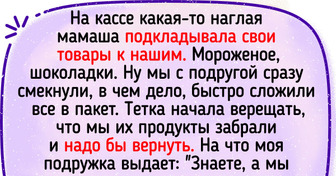 На кассе какая-то наглая мамаша подкладывала свои товары к нашим. Мороженое, шоколадки. Ну мы с подругой сразу смекнули, в чем дело, быстро сложили все в пакет. Тетка начала верещать, что мы их продукты забрали и надо бы вернуть. На что моя подружка выдает: "Знаете, а мы